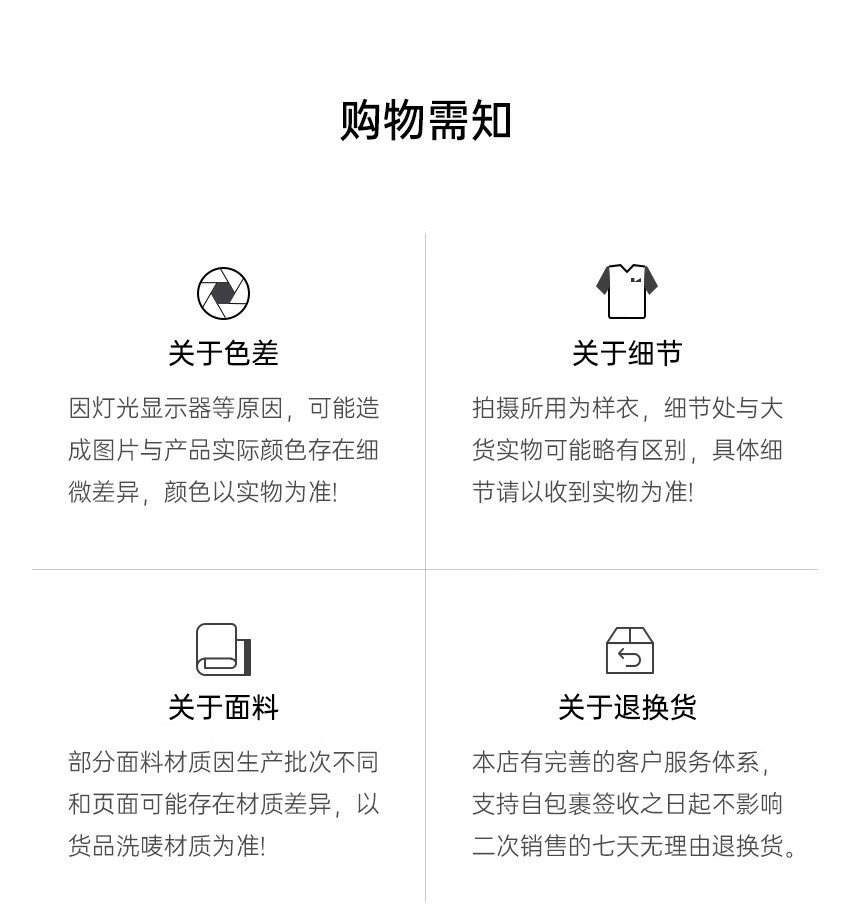 购物需知

关于色差

因灯光显示器等原因，可能造成图片与产品实际颜色存在细微差异，颜色以实物为准!

关于细节

拍摄所用为样衣，细节处与大货实物可能略有区别，具体细节请以收到实物为准!

关于面料

部分面料材质因生产批次不同和页面可能存在材质差异，以货品洗唛材质为准!

关于退换货

本店有完善的客户服务体系，支持自包裹签收之日起不影响二次销售的七天无理由退换货。